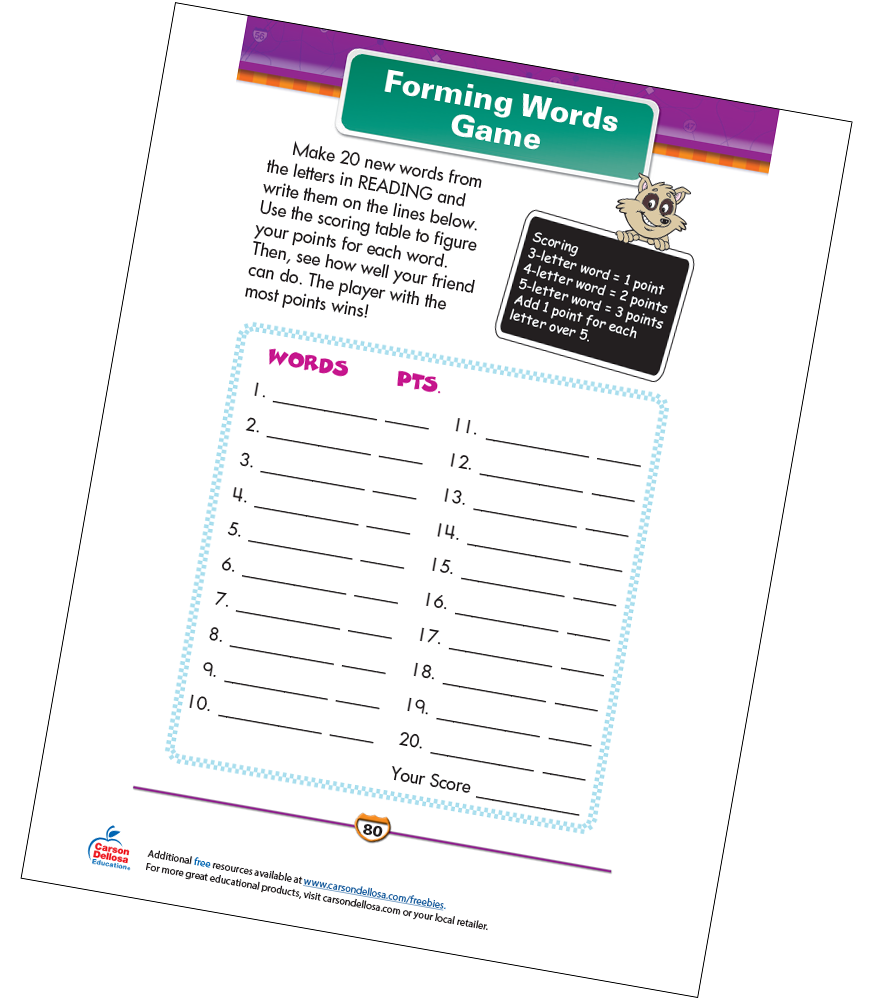 Forming Words Game

Make 20 new words from the letters in READING and write them on the lines below. Use the scoring table to figure your points for each word. Then, see how well your friend can do. The player with the most points wins!

Scoring
3-letter word = 1 point
4-letter word = 2 points
5-letter word = 3 points
Add 1 point for each letter over 5.

WORDS PTS.

1. ____ ____
2. ____ ____
3. ____ ____
4. ____ ____
5. ____ ____
6. ____ ____
7. ____ ____
8. ____ ____
9. ____ ____
10. ____ ____

11. ____ ____
12. ____ ____
13. ____ ____
14. ____ ____
15. ____ ____
16. ____ ____
17. ____ ____
18. ____ ____
19. ____ ____
20. ____ ____

Your Score ____

80

Carson Dellosa Education

Additional free resources available at www.carsondellosa.com/freebies.
For more great educational products, visit carsondellosa.com or your local retailer.